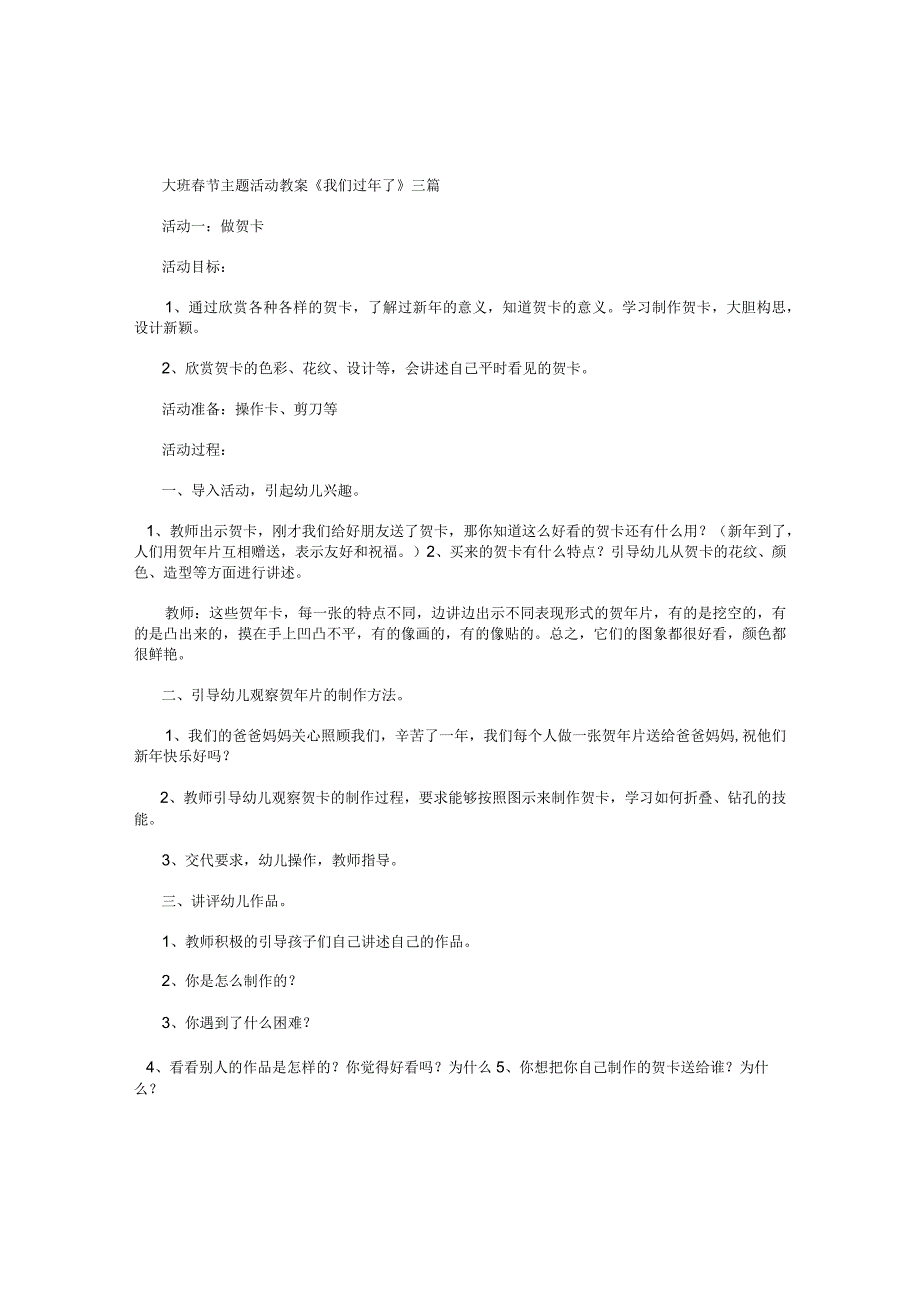 大班春节主题活动教案《我们过年了》三篇

活动一：做贺卡

活动目标：

1、通过欣赏各种各样的贺卡，了解过新年的意义，知道贺卡的意义。学习制作贺卡，大胆构思，设计新颖。

2、欣赏贺卡的色彩、花纹、设计等，会讲述自己平时看见的贺卡。

活动准备：操作卡、剪刀等

活动过程：

一、导入活动，引起幼儿兴趣。

1、教师出示贺卡，刚才我们给好朋友送了贺卡，那你知道这么好看的贺卡还有什么用？（新年到了，人们用贺年片互相赠送，表示友好和祝福。）2、买来的贺卡有什么特点？引导幼儿从贺卡的花纹、颜色、造型等方面进行讲述。

教师：这些贺年卡，每一张的特点不同，边讲边出示不同表现形式的贺年片，有的是挖空的，有的是凸出来的，摸在手上凹凸不平，有的像画的，有的像贴的。总之，它们的图象都很好看，颜色都很鲜艳。

二、引导幼儿观察贺年片的制作方法。

1、我们的爸爸妈妈关心照顾我们，辛苦了一年，我们每个人做一张贺年片送给爸爸妈妈,祝他们新年快乐好吗？

2、教师引导幼儿观察贺卡的制作过程，要求能够按照图示来制作贺卡，学习如何折叠、钻孔的技能。

3、交代要求，幼儿操作，教师指导。

三、讲评幼儿作品。

1、教师积极的引导孩子们自己讲述自己的作品。

2、你是怎么制作的？

3、你遇到了什么困难？

4、看看别人的作品是怎样的？你觉得好看吗？为什么 5、你想把你自己制作的贺卡送给谁？为什么？